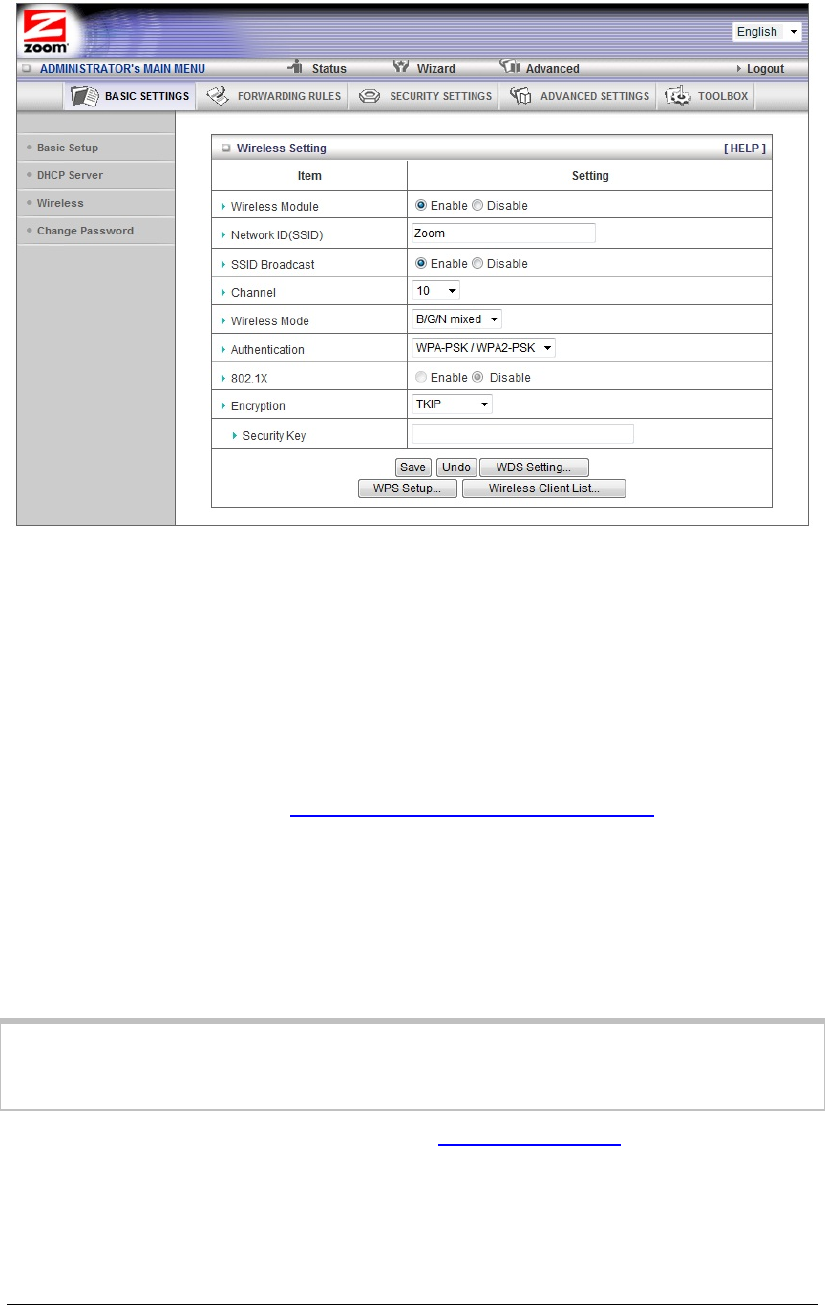 zoom

English

ADMINISTRATOR's MAIN MENU Status Wizard Advanced Logout

BASIC SETTINGS FORWARDING RULES SECURITY SETTINGS ADVANCED SETTINGS TOOLBOX

Basic Setup
DHCP Server
Wireless
Change Password

Wireless Setting [ HELP ]

| Item | Setting |
|---|---|
| Wireless Module | Enable Disable |
| Network ID(SSID) | Zoom |
| SSID Broadcast | Enable Disable |
| Channel | 10 |
| Wireless Mode | B/G/N mixed |
| Authentication | WPA-PSK / WPA2-PSK |
| 802.1X | Enable Disable |
| Encryption | TKIP |
| Security Key | |

Save Undo WDS Setting...
WPS Setup... Wireless Client List...